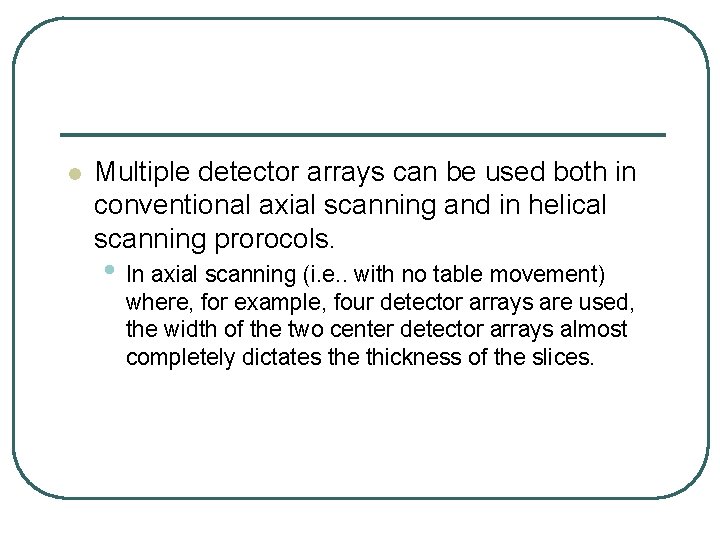 Multiple detector arrays can be used both in conventional axial scanning and in helical scanning prorocols.

In axial scanning (i.e.. with no table movement) where, for example, four detector arrays are used, the width of the two center detector arrays almost completely dictates the thickness of the slices.